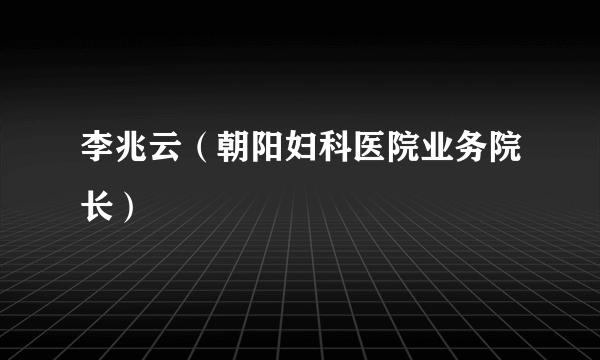 李兆云（朝阳妇科医院业务院长）